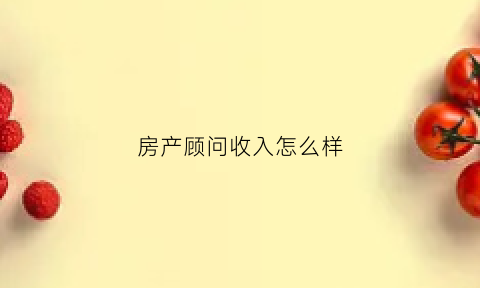 房产顾问收入怎么样